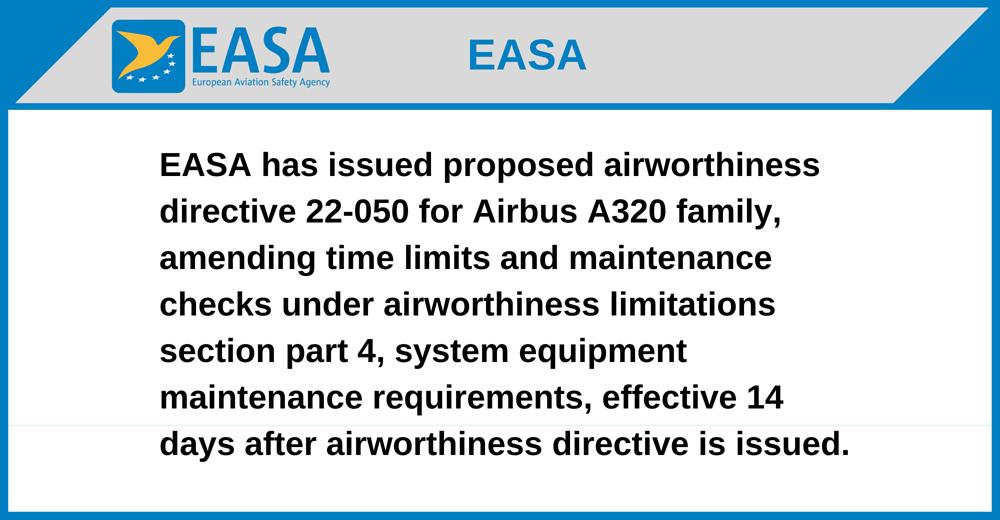 EASA
European Aviation Safety Agency

EASA

EASA has issued proposed airworthiness directive 22-050 for Airbus A320 family, amending time limits and maintenance checks under airworthiness limitations section part 4, system equipment maintenance requirements, effective 14 days after airworthiness directive is issued.